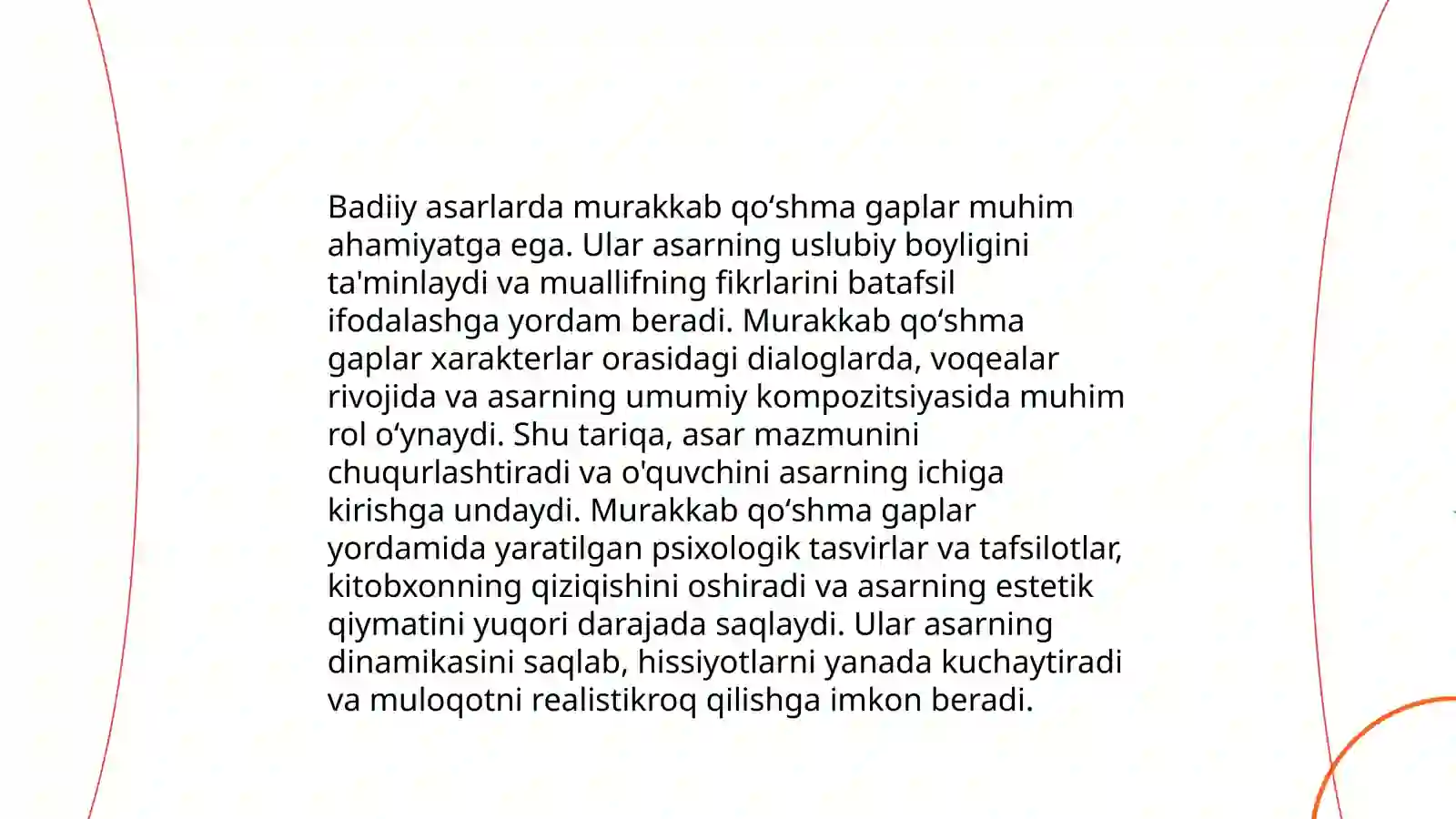 Badiiy asarlarda murakkab qo‘shma gaplar muhim ahamiyatga ega. Ular asarning uslubiy boyligini ta'minlaydi va muallifning fikrlarini batafsil ifodalashga yordam beradi. Murakkab qo‘shma gaplar xarakterlar orasidagi dialoglarda, voqealar rivojida va asarning umumiy kompozitsiyasida muhim rol o‘ynaydi. Shu tariqa, asar mazmunini chuqurlashtiradi va o'quvchini asarning ichiga kirishga undaydi. Murakkab qo‘shma gaplar yordamida yaratilgan psixologik tasvirlar va tafsilotlar, kitobxonning qiziqishini oshiradi va asarning estetik qiymatini yuqori darajada saqlaydi. Ular asarning dinamikasini saqlab, hissiyotlarni yanada kuchaytiradi va muloqotni realistikroq qilishga imkon beradi.